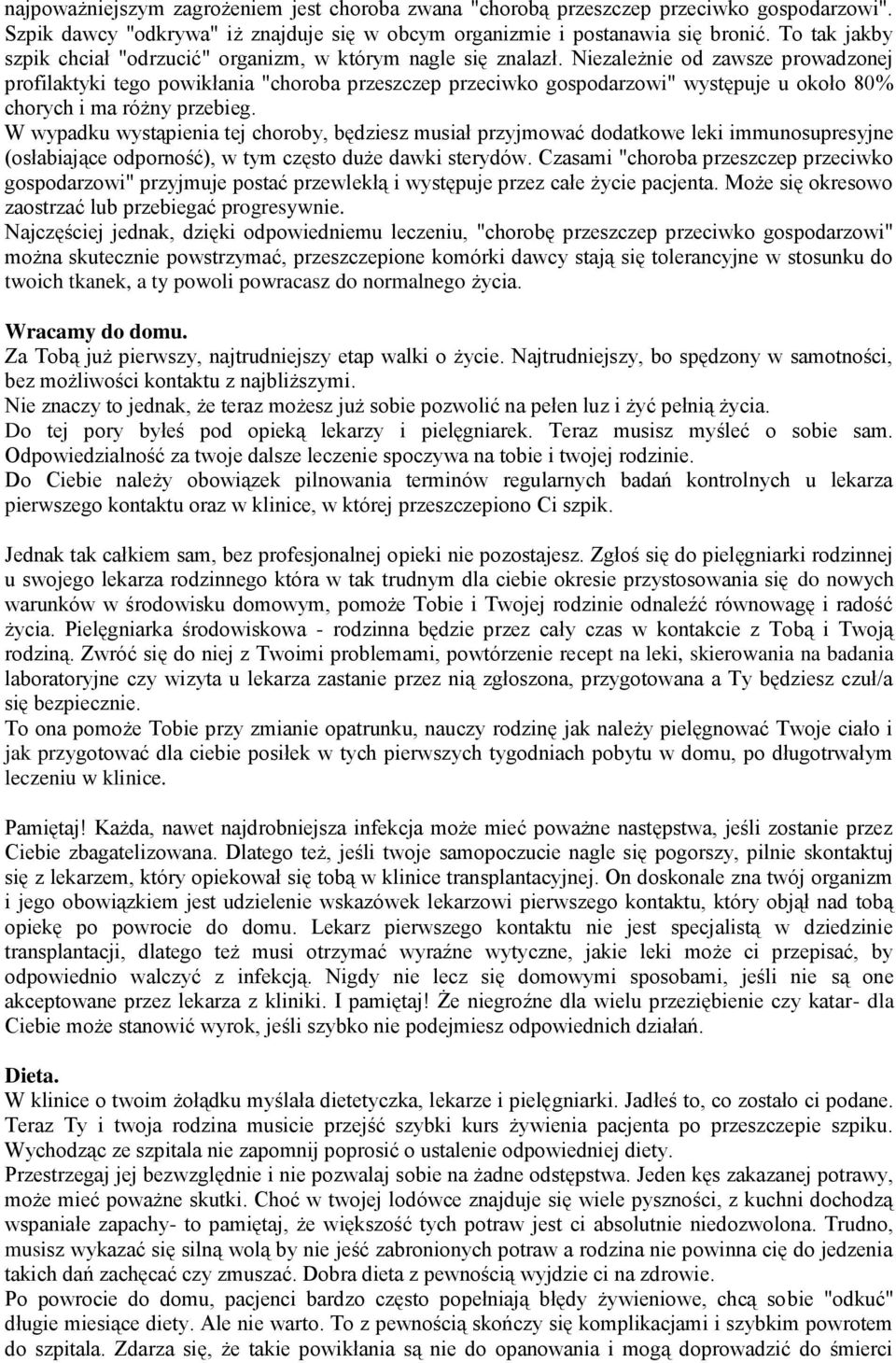 najpoważniejszym zagrożeniem jest choroba zwana "chorobą przeszczep przeciwko gospodarzowi". Szpik dawcy "odkrywa" iż znajduje się w obcym organizmie i postanawia się bronić. To tak jakby szpik chciał "odrzucić" organizm, w którym nagle się znalazł. Niezależnie od zawsze prowadzonej profilaktyki tego powikłania "choroba przeszczep przeciwko gospodarzowi" występuje u około 80% chorych i ma różny przebieg.
W wypadku wystąpienia tej choroby, będziesz musiał przyjmować dodatkowe leki immunosupresyjne (osłabiające odporność), w tym często duże dawki sterydów. Czasami "choroba przeszczep przeciwko gospodarzowi" przyjmuje postać przewlekłą i występuje przez całe życie pacjenta. Może się okresowo zaostrzać lub przebiegać progresywnie.
Najczęściej jednak, dzięki odpowiedniemu leczeniu, "chorobę przeszczep przeciwko gospodarzowi" można skutecznie powstrzymać, przeszczepione komórki dawcy stają się tolerancyjne w stosunku do twoich tkanek, a ty powoli powracasz do normalnego życia.

Wracamy do domu.
Za Tobą już pierwszy, najtrudniejszy etap walki o życie. Najtrudniejszy, bo spędzony w samotności, bez możliwości kontaktu z najbliższymi.
Nie znaczy to jednak, że teraz możesz już sobie pozwolić na pełen luz i żyć pełnią życia.
Do tej pory byłeś pod opieką lekarzy i pielęgniarek. Teraz musisz myśleć o sobie sam. Odpowiedzialność za twoje dalsze leczenie spoczywa na tobie i twojej rodzinie.
Do Ciebie należy obowiązek pilnowania terminów regularnych badań kontrolnych u lekarza pierwszego kontaktu oraz w klinice, w której przeszczepiono Ci szpik.

Jednak tak całkiem sam, bez profesjonalnej opieki nie pozostajesz. Zgłoś się do pielęgniarki rodzinnej u swojego lekarza rodzinnego która w tak trudnym dla ciebie okresie przystosowania się do nowych warunków w środowisku domowym, pomoże Tobie i Twojej rodzinie odnaleźć równowagę i radość życia. Pielęgniarka środowiskowa - rodzinna będzie przez cały czas w kontakcie z Tobą i Twoją rodziną. Zwróć się do niej z Twoimi problemami, powtórzenie recept na leki, skierowania na badania laboratoryjne czy wizyta u lekarza zastanie przez nią zgłoszona, przygotowana a Ty będziesz czuł/a się bezpiecznie.
To ona pomoże Tobie przy zmianie opatrunku, nauczy rodzinę jak należy pielęgnować Twoje ciało i jak przygotować dla ciebie posiłek w tych pierwszych tygodniach pobytu w domu, po długotrwałym leczeniu w klinice.

Pamiętaj! Każda, nawet najdrobniejsza infekcja może mieć poważne następstwa, jeśli zostanie przez Ciebie zbagatelizowana. Dlatego też, jeśli twoje samopoczucie nagle się pogorszy, pilnie skontaktuj się z lekarzem, który opiekował się tobą w klinice transplantacyjnej. On doskonale zna twój organizm i jego obowiązkiem jest udzielenie wskazówek lekarzowi pierwszego kontaktu, który objął nad tobą opiekę po powrocie do domu. Lekarz pierwszego kontaktu nie jest specjalistą w dziedzinie transplantacji, dlatego też musi otrzymać wyraźne wytyczne, jakie leki może ci przepisać, by odpowiednio walczyć z infekcją. Nigdy nie lecz się domowymi sposobami, jeśli nie są one akceptowane przez lekarza z kliniki. I pamiętaj! Że niegroźne dla wielu przeziębienie czy katar- dla Ciebie może stanowić wyrok, jeśli szybko nie podejmiesz odpowiednich działań.

Dieta.
W klinice o twoim żołądku myślała dietetyczka, lekarze i pielęgniarki. Jadłeś to, co zostało ci podane. Teraz Ty i twoja rodzina musicie przejść szybki kurs żywienia pacjenta po przeszczepie szpiku. Wychodząc ze szpitala nie zapomnij poprosić o ustalenie odpowiedniej diety.
Przestrzegaj jej bezwzględnie i nie pozwalaj sobie na żadne odstępstwa. Jeden kęs zakazanej potrawy, może mieć poważne skutki. Choć w twojej lodówce znajduje się wiele pyszności, z kuchni dochodzą wspaniałe zapachy- to pamiętaj, że większość tych potraw jest ci absolutnie niedozwolona. Trudno, musisz wykazać się silną wolą by nie jeść zabronionych potraw a rodzina nie powinna cię do jedzenia takich dań zachęcać czy zmuszać. Dobra dieta z pewnością wyjdzie ci na zdrowie.
Po powrocie do domu, pacjenci bardzo często popełniają błędy żywieniowe, chcą sobie "odkuć" długie miesiące diety. Ale nie warto. To z pewnością skończy się komplikacjami i szybkim powrotem do szpitala. Zdarza się, że takie powikłania są nie do opanowania i mogą doprowadzić do śmierci